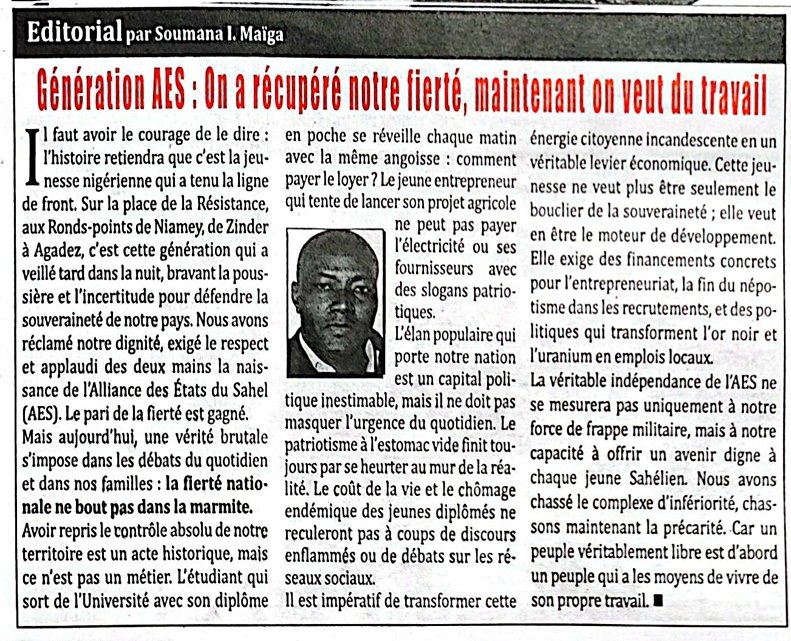 Editorial par Soumana I. Maïga

Génération AES : On a récupéré notre fierté, maintenant on veut du travail

Il faut avoir le courage de le dire : l'histoire retiendra que c'est la jeunesse nigérienne qui a tenu la ligne de front. Sur la place de la Résistance, aux Ronds-points de Niamey, de Zinder à Agadez, c'est cette génération qui a veillé tard dans la nuit, bravant la poussière et l'incertitude pour défendre la souveraineté de notre pays. Nous avons réclamé notre dignité, exigé le respect et applaudi des deux mains la naissance de l'Alliance des États du Sahel (AES). Le pari de la fierté est gagné.

Mais aujourd'hui, une vérité brutale s'impose dans les débats du quotidien et dans nos familles : la fierté nationale ne bout pas dans la marmite.

Avoir repris le contrôle absolu de notre territoire est un acte historique, mais ce n'est pas un métier. L'étudiant qui sort de l'Université avec son diplôme en poche se réveille chaque matin avec la même angoisse : comment payer le loyer ? Le jeune entrepreneur qui tente de lancer son projet agricole ne peut pas payer l'électricité ou ses fournisseurs avec des slogans patriotiques.

L'élan populaire qui porte notre nation est un capital politique inestimable, mais il ne doit pas masquer l'urgence du quotidien. Le patriotisme à l'estomac vide finit toujours par se heurter au mur de la réalité. Le coût de la vie et le chômage endémique des jeunes diplômés ne reculeront pas à coups de discours enflammés ou de débats sur les réseaux sociaux.

Il est impératif de transformer cette énergie citoyenne incandescente en un véritable levier économique. Cette jeunesse ne veut plus être seulement le bouclier de la souveraineté ; elle veut en être le moteur de développement. Elle exige des financements concrets pour l'entrepreneuriat, la fin du népotisme dans les recrutements, et des politiques qui transforment l'or noir et l'uranium en emplois locaux.

La véritable indépendance de l'AES ne se mesurera pas uniquement à notre force de frappe militaire, mais à notre capacité à offrir un avenir digne à chaque jeune Sahélien. Nous avons chassé le complexe d'infériorité, chassons maintenant la précarité. Car un peuple véritablement libre est d'abord un peuple qui a les moyens de vivre de son propre travail. ■